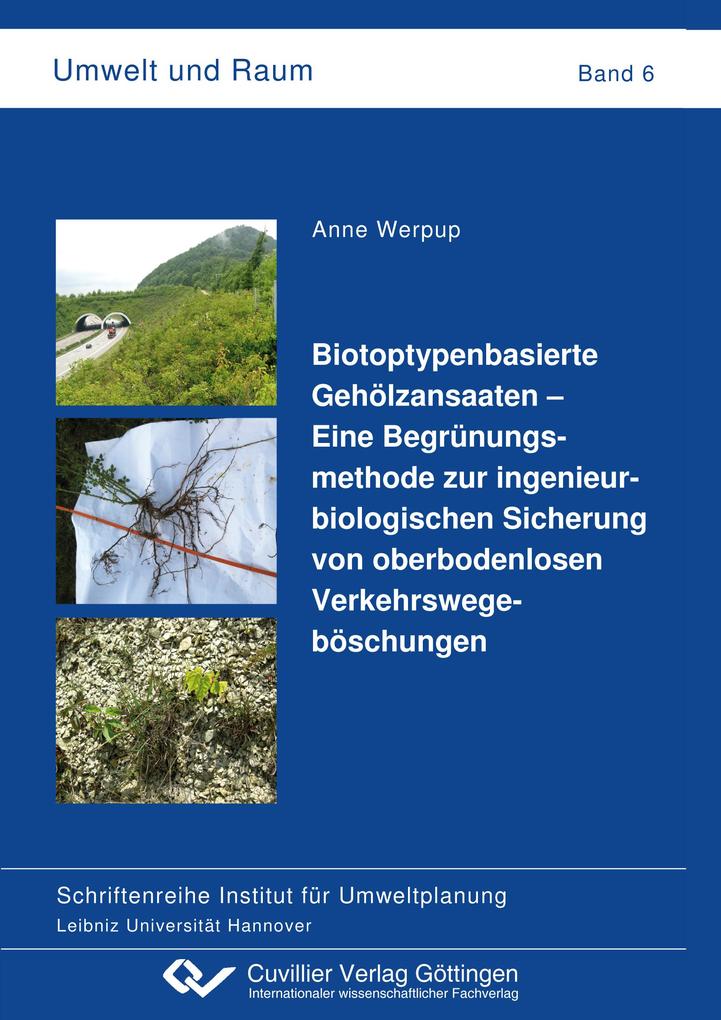 Umwelt und Raum

Band 6

Anne Werpup

Biotoptypenbasierte Gehölzansaaten – Eine Begrünungsmethode zur ingenieurbiologischen Sicherung von oberbodenlosen Verkehrswegeböschungen

Schriftenreihe Institut für Umweltplanung
Leibniz Universität Hannover

Cuvillier Verlag Göttingen
Internationaler wissenschaftlicher Fachverlag